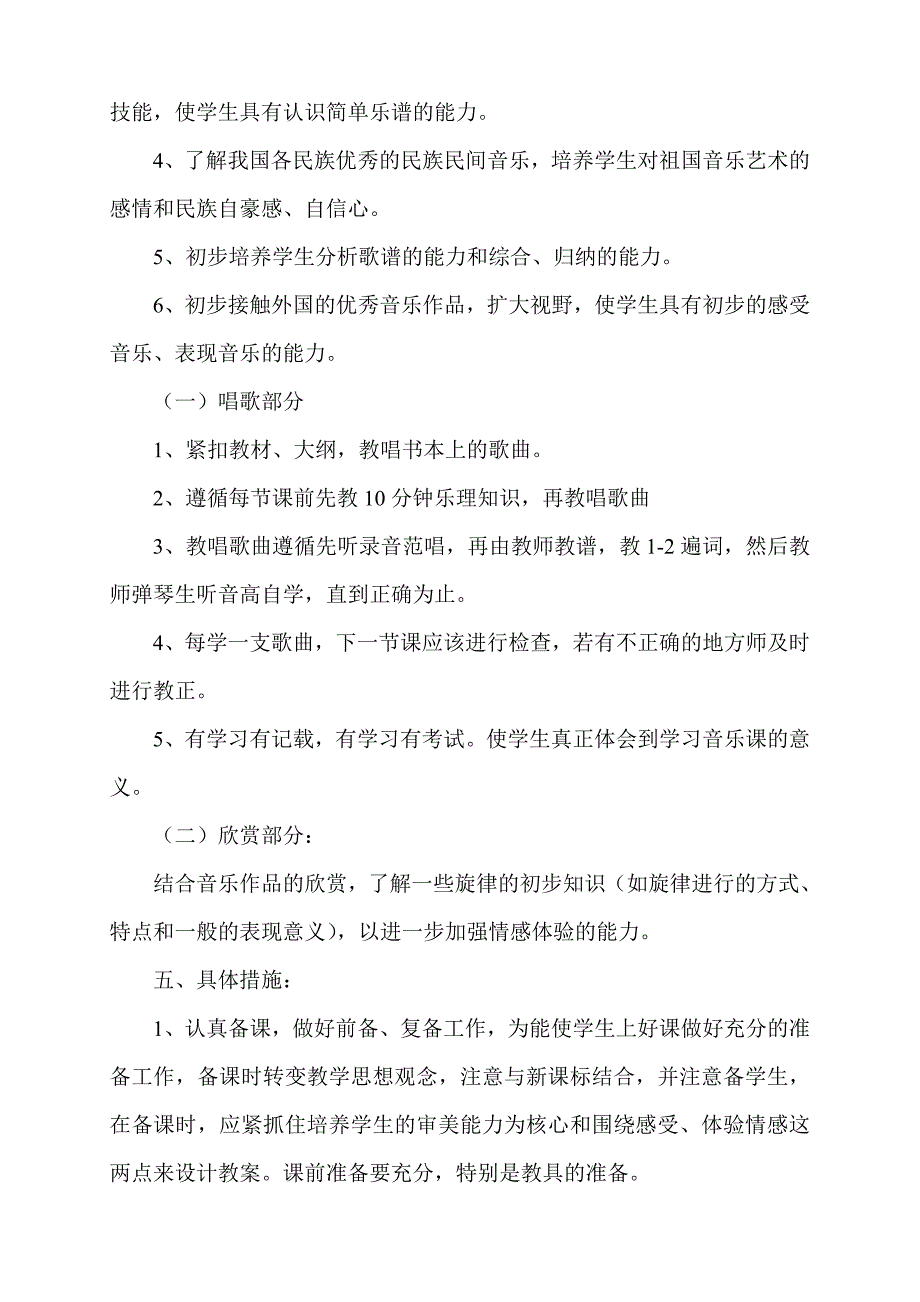 技能，使学生具有认识简单乐谱的能力。

4、了解我国各民族优秀的民族民间音乐，培养学生对祖国音乐艺术的感情和民族自豪感、自信心。

5、初步培养学生分析歌谱的能力和综合、归纳的能力。

6、初步接触外国的优秀音乐作品，扩大视野，使学生具有初步的感受音乐、表现音乐的能力。

（一）唱歌部分

1、紧扣教材、大纲，教唱书本上的歌曲。

2、遵循每节课前先教 10 分钟乐理知识，再教唱歌曲

3、教唱歌曲遵循先听录音范唱，再由教师教谱，教 1-2 遍词，然后教师弹琴生听音高自学，直到正确为止。

4、每学一支歌曲，下一节课应该进行检查，若有不正确的地方师及时进行教正。

5、有学习有记载，有学习有考试。使学生真正体会到学习音乐课的意义。

（二）欣赏部分：

结合音乐作品的欣赏，了解一些旋律的初步知识（如旋律进行的方式、特点和一般的表现意义），以进一步加强情感体验的能力。

五、具体措施：

1、认真备课，做好前备、复备工作，为能使学生上好课做好充分的准备工作，备课时转变教学思想观念，注意与新课标结合，并注意备学生，在备课时，应紧抓住培养学生的审美能力为核心和围绕感受、体验情感这两点来设计教案。课前准备要充分，特别是教具的准备。